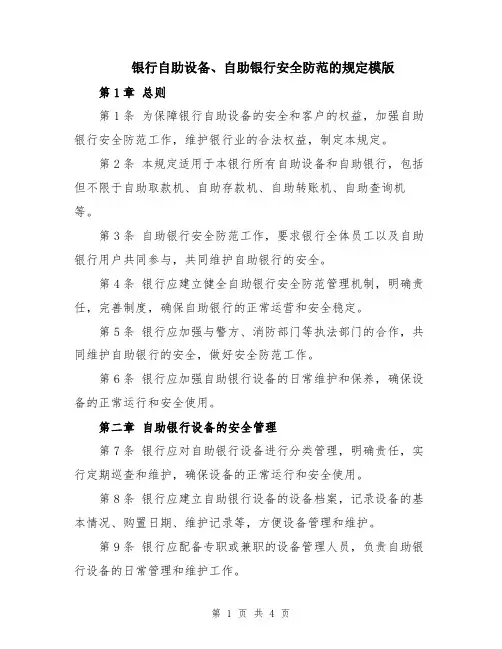 银行自助设备、自助银行安全防范的规定模版

第1章 总则

第1条 为保障银行自助设备的安全和客户的权益，加强自助银行安全防范工作，维护银行业的合法权益，制定本规定。

第2条 本规定适用于本银行所有自助设备和自助银行，包括但不限于自助取款机、自助存款机、自助转账机、自助查询机等。

第3条 自助银行安全防范工作，要求银行全体员工以及自助银行用户共同参与，共同维护自助银行的安全。

第4条 银行应建立健全自助银行安全防范管理机制，明确责任，完善制度，确保自助银行的正常运营和安全稳定。

第5条 银行应加强与警方、消防部门等执法部门的合作，共同维护自助银行的安全，做好安全防范工作。

第6条 银行应加强自助银行设备的日常维护和保养，确保设备的正常运行和安全使用。

第二章 自助银行设备的安全管理

第7条 银行应对自助银行设备进行分类管理，明确责任，实行定期巡查和维护，确保设备的正常运行和安全使用。

第8条 银行应建立自助银行设备的设备档案，记录设备的基本情况、购置日期、维护记录等，方便设备管理和维护。

第9条 银行应配备专职或兼职的设备管理人员，负责自助银行设备的日常管理和维护工作。

第 1 页 共 4 页